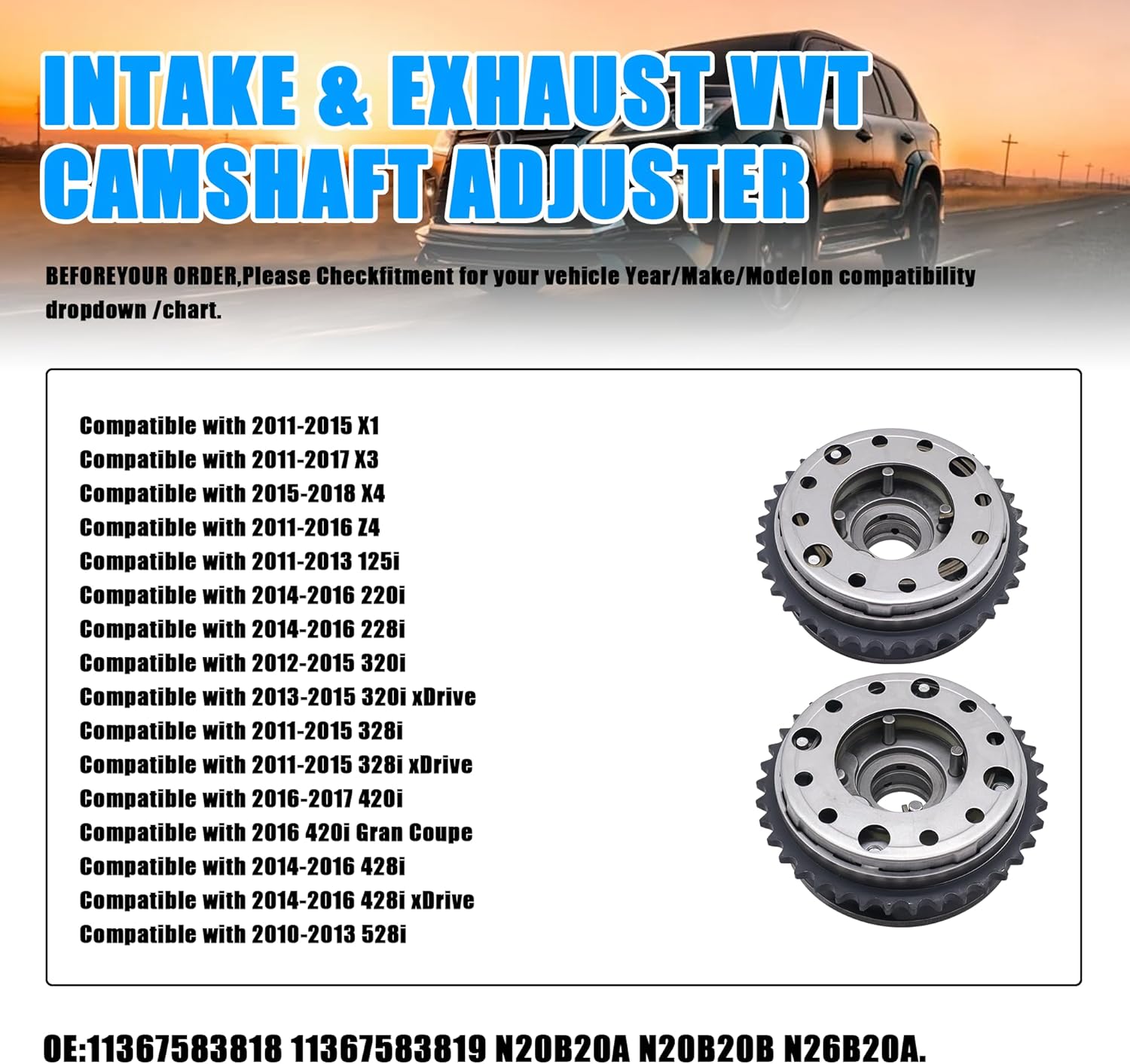 INTAKE & EXHAUST VVT CAMSHAFT ADJUSTER

BEFOREYOUR ORDER,Please Checkfitment for your vehicle Year/Make/Modelon compatibility dropdown /chart.

Compatible with 2011-2015 X1
Compatible with 2011-2017 X3
Compatible with 2015-2018 X4
Compatible with 2011-2016 Z4
Compatible with 2011-2013 125i
Compatible with 2014-2016 220i
Compatible with 2014-2016 228i
Compatible with 2012-2015 320i
Compatible with 2013-2015 320i xDrive
Compatible with 2011-2015 328i
Compatible with 2011-2015 328i xDrive
Compatible with 2016-2017 420i
Compatible with 2016 420i Gran Coupe
Compatible with 2014-2016 428i
Compatible with 2014-2016 428i xDrive
Compatible with 2010-2013 528i

OE:11367583818 11367583819 N20B20A N20B20B N26B20A.